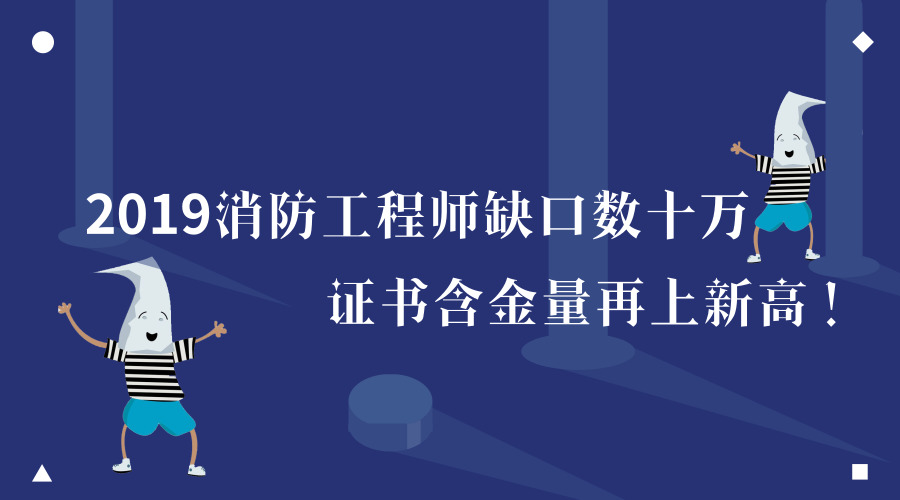 2019消防工程师缺口数十万

证书含金量再上新高！